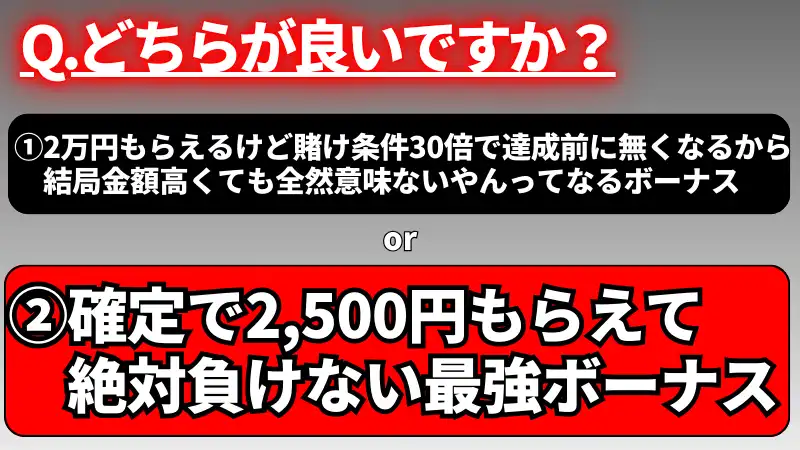 Q.どちらが良いですか？

①2万円もらえるけど賭け条件30倍で達成前に無くなるから結局金額高くても全然意味ないやんってなるボーナス

or

②確定で2,500円もらえて絶対負けない最強ボーナス